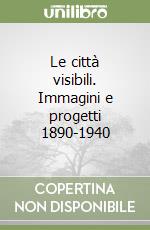 unilibro

Le città visibili. Immagini e progetti 1890-1940

COPERTINA NON DISPONIBILE